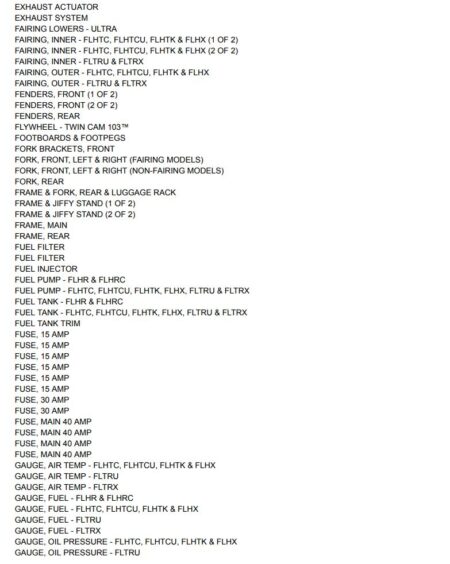 EXHAUST ACTUATOR
EXHAUST SYSTEM
FAIRING LOWERS - ULTRA
FAIRING, INNER - FLHTC, FLHTCU, FLHTK & FLHX (1 OF 2)
FAIRING, INNER - FLHTC, FLHTCU, FLHTK & FLHX (2 OF 2)
FAIRING, INNER - FLTRU & FLTRX
FAIRING, OUTER - FLHTC, FLHTCU, FLHTK & FLHX
FAIRING, OUTER - FLTRU & FLTRX
FENDERS, FRONT (1 OF 2)
FENDERS, FRONT (2 OF 2)
FENDERS, REAR
FLYWHEEL - TWIN CAM 103™
FOOTBOARDS & FOOTPEGS
FORK BRACKETS, FRONT
FORK, FRONT, LEFT & RIGHT (FAIRING MODELS)
FORK, FRONT, LEFT & RIGHT (NON-FAIRING MODELS)
FORK, REAR
FRAME & FORK, REAR & LUGGAGE RACK
FRAME & JIFFY STAND (1 OF 2)
FRAME & JIFFY STAND (2 OF 2)
FRAME, MAIN
FRAME, REAR
FUEL FILTER
FUEL FILTER
FUEL INJECTOR
FUEL PUMP - FLHR & FLHRC
FUEL PUMP - FLHTC, FLHTCU, FLHTK, FLHX, FLTRU & FLTRX
FUEL TANK - FLHR & FLHRC
FUEL TANK - FLHTC, FLHTCU, FLHTK, FLHX, FLTRU & FLTRX
FUEL TANK TRIM
FUSE, 15 AMP
FUSE, 15 AMP
FUSE, 15 AMP
FUSE, 15 AMP
FUSE, 15 AMP
FUSE, 15 AMP
FUSE, 30 AMP
FUSE, 30 AMP
FUSE, MAIN 40 AMP
FUSE, MAIN 40 AMP
FUSE, MAIN 40 AMP
FUSE, MAIN 40 AMP
GAUGE, AIR TEMP - FLHTC, FLHTCU, FLHTK & FLHX
GAUGE, AIR TEMP - FLTRU
GAUGE, AIR TEMP - FLTRX
GAUGE, FUEL - FLHR & FLHRC
GAUGE, FUEL - FLHTC, FLHTCU, FLHTK & FLHX
GAUGE, FUEL - FLTRU
GAUGE, FUEL - FLTRX
GAUGE, OIL PRESSURE - FLHTC, FLHTCU, FLHTK & FLHX
GAUGE, OIL PRESSURE - FLTRU